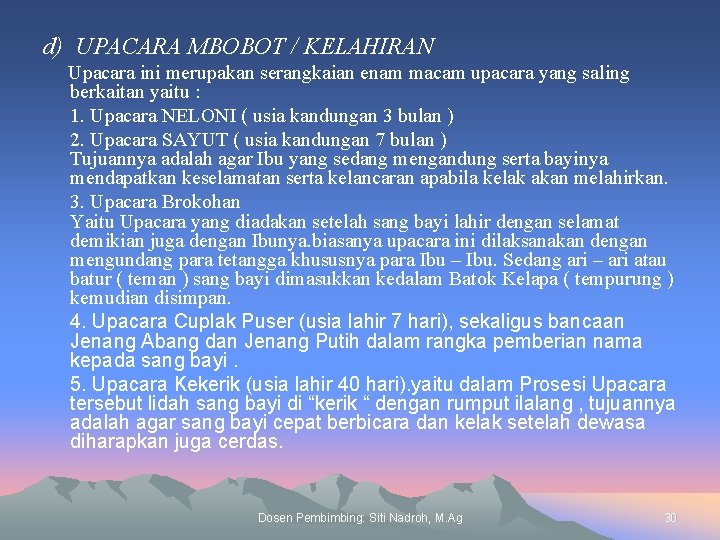 d) UPACARA MBOBOT / KELAHIRAN

Upacara ini merupakan serangkaian enam macam upacara yang saling berkaitan yaitu :

1. Upacara NELONI ( usia kandungan 3 bulan )

2. Upacara SAYUT ( usia kandungan 7 bulan )
Tujuannya adalah agar Ibu yang sedang mengandung serta bayinya mendapatkan keselamatan serta kelancaran apabila kelak akan melahirkan.

3. Upacara Brokohan
Yaitu Upacara yang diadakan setelah sang bayi lahir dengan selamat demikian juga dengan Ibunya.biasanya upacara ini dilaksanakan dengan mengundang para tetangga khususnya para Ibu – Ibu. Sedang ari – ari atau batur ( teman ) sang bayi dimasukkan kedalam Batok Kelapa ( tempurung ) kemudian disimpan.

4. Upacara Cuplak Puser (usia lahir 7 hari), sekaligus bancaan Jenang Abang dan Jenang Putih dalam rangka pemberian nama kepada sang bayi .

5. Upacara Kekerik (usia lahir 40 hari).yaitu dalam Prosesi Upacara tersebut lidah sang bayi di “kerik “ dengan rumput ilalang , tujuannya adalah agar sang bayi cepat berbicara dan kelak setelah dewasa diharapkan juga cerdas.

Dosen Pembimbing: Siti Nadroh, M.Ag

30